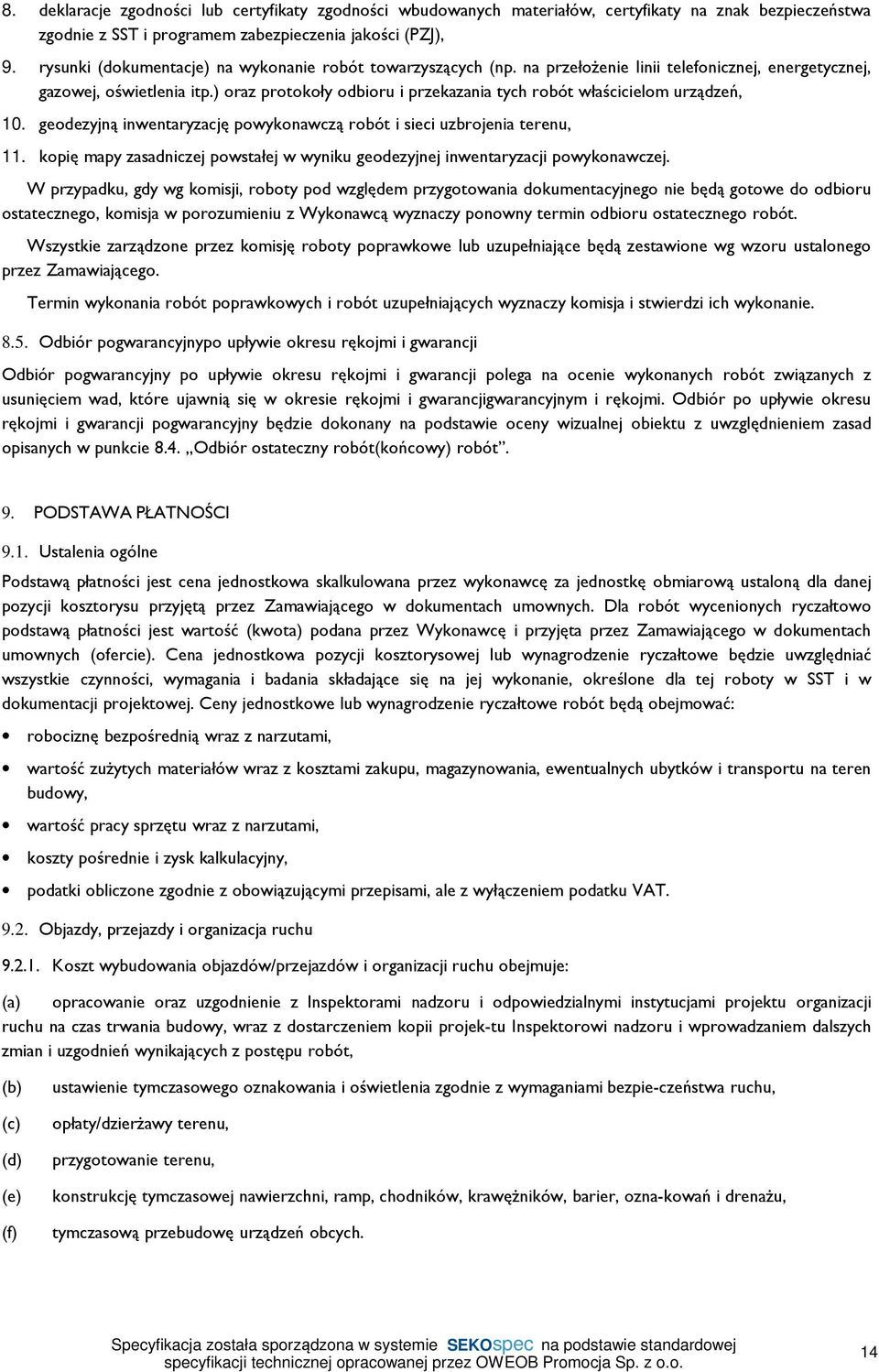 8. deklaracje zgodności lub certyfikaty zgodności wbudowanych materiałów, certyfikaty na znak bezpieczeństwa zgodnie z SST i programem zabezpieczenia jakości (PZJ),

9. rysunki (dokumentacje) na wykonanie robót towarzyszących (np. na przełożenie linii telefonicznej, energetycznej, gazowej, oświetlenia itp.) oraz protokoły odbioru i przekazania tych robót właścicielom urządzeń,

10. geodezyjną inwentaryzację powykonawczą robót i sieci uzbrojenia terenu,

11. kopię mapy zasadniczej powstałej w wyniku geodezyjnej inwentaryzacji powykonawczej.

W przypadku, gdy wg komisji, roboty pod względem przygotowania dokumentacyjnego nie będą gotowe do odbioru ostatecznego, komisja w porozumieniu z Wykonawcą wyznaczy ponowny termin odbioru ostatecznego robót.

Wszystkie zarządzone przez komisję roboty poprawkowe lub uzupełniające będą zestawione wg wzoru ustalonego przez Zamawiającego.

Termin wykonania robót poprawkowych i robót uzupełniających wyznaczy komisja i stwierdzi ich wykonanie.

8.5. Odbiór pogwarancyjnypo upływie okresu rękojmi i gwarancji

Odbiór pogwarancyjny po upływie okresu rękojmi i gwarancji polega na ocenie wykonanych robót związanych z usunięciem wad, które ujawnią się w okresie rękojmi i gwarancjigwarancyjnym i rękojmi. Odbiór po upływie okresu rękojmi i gwarancji pogwarancyjny będzie dokonany na podstawie oceny wizualnej obiektu z uwzględnieniem zasad opisanych w punkcie 8.4. „Odbiór ostateczny robót(końcowy) robót”.

9. PODSTAWA PŁATNOŚCI

9.1. Ustalenia ogólne

Podstawą płatności jest cena jednostkowa skalkulowana przez wykonawcę za jednostkę obmiarową ustaloną dla danej pozycji kosztorysu przyjętą przez Zamawiającego w dokumentach umownych. Dla robót wycenionych ryczałtowo podstawą płatności jest wartość (kwota) podana przez Wykonawcę i przyjęta przez Zamawiającego w dokumentach umownych (ofercie). Cena jednostkowa pozycji kosztorysowej lub wynagrodzenie ryczałtowe będzie uwzględniać wszystkie czynności, wymagania i badania składające się na jej wykonanie, określone dla tej roboty w SST i w dokumentacji projektowej. Ceny jednostkowe lub wynagrodzenie ryczałtowe robót będą obejmować:

• robociznę bezpośrednią wraz z narzutami,

• wartość zużytych materiałów wraz z kosztami zakupu, magazynowania, ewentualnych ubytków i transportu na teren budowy,

• wartość pracy sprzętu wraz z narzutami,

• koszty pośrednie i zysk kalkulacyjny,

• podatki obliczone zgodnie z obowiązującymi przepisami, ale z wyłączeniem podatku VAT.

9.2. Objazdy, przejazdy i organizacja ruchu

9.2.1. Koszt wybudowania objazdów/przejazdów i organizacji ruchu obejmuje:

(a) opracowanie oraz uzgodnienie z Inspektorami nadzoru i odpowiedzialnymi instytucjami projektu organizacji ruchu na czas trwania budowy, wraz z dostarczeniem kopii projek-tu Inspektorowi nadzoru i wprowadzaniem dalszych zmian i uzgodnień wynikających z postępu robót,

(b) ustawienie tymczasowego oznakowania i oświetlenia zgodnie z wymaganiami bezpie-czeństwa ruchu,

(c) opłaty/dzierżawy terenu,

(d) przygotowanie terenu,

(e) konstrukcję tymczasowej nawierzchni, ramp, chodników, krawężników, barier, ozna-kowań i drenażu,

(f) tymczasową przebudowę urządzeń obcych.

Specyfikacja została sporządzona w systemie SEKOspec na podstawie standardowej specyfikacji technicznej opracowanej przez OWEOB Promocja Sp. z o.o.

14